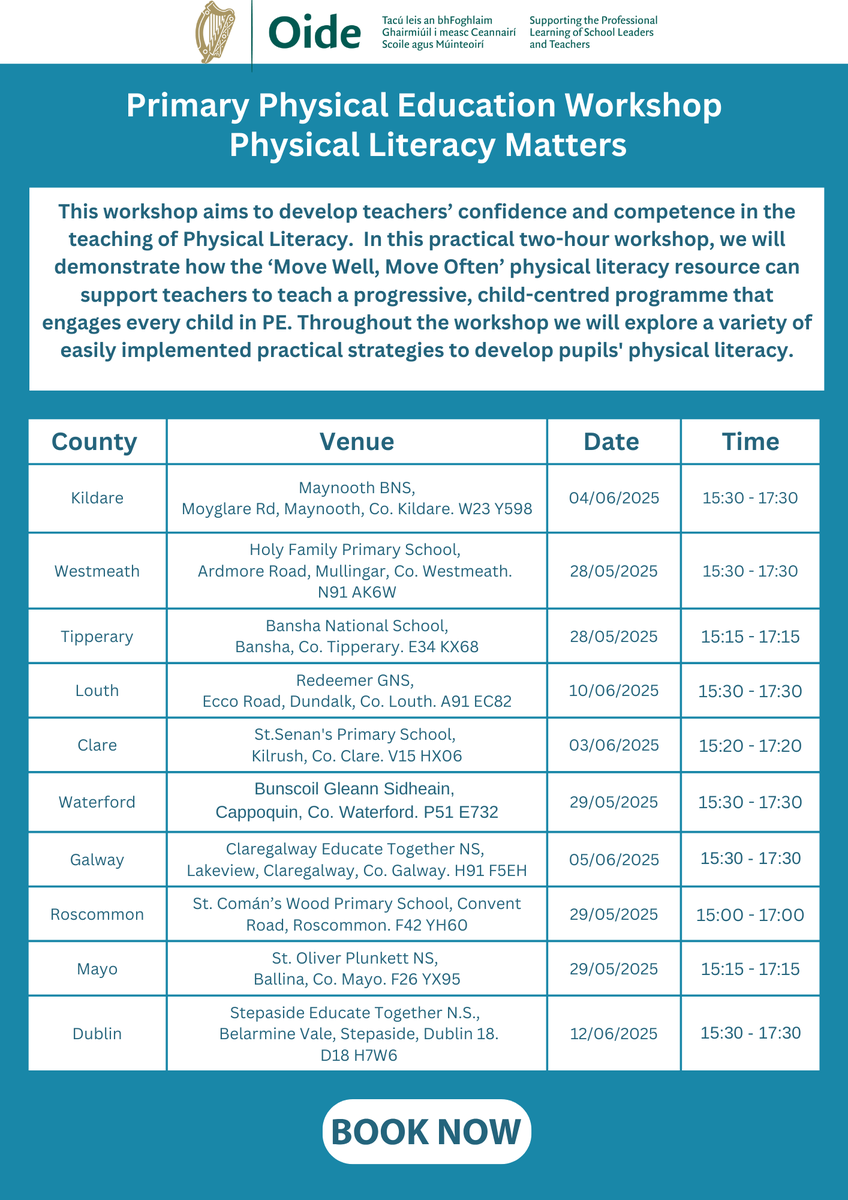 Oide

Tacú leis an bhFoghlaim Ghairmiúil i measc Ceannairí Scoile agus Múinteoirí

Supporting the Professional Learning of School Leaders and Teachers

Primary Physical Education Workshop
Physical Literacy Matters

This workshop aims to develop teachers' confidence and competence in the teaching of Physical Literacy. In this practical two-hour workshop, we will demonstrate how the 'Move Well, Move Often' physical literacy resource can support teachers to teach a progressive, child-centred programme that engages every child in PE. Throughout the workshop we will explore a variety of easily implemented practical strategies to develop pupils' physical literacy.

| County | Venue | Date | Time |
|---|---|---|---|
| Kildare | Maynooth BNS, Moyglare Rd, Maynooth, Co. Kildare. W23 Y598 | 04/06/2025 | 15:30 - 17:30 |
| Westmeath | Holy Family Primary School, Ardmore Road, Mullingar, Co. Westmeath. N91 AK6W | 28/05/2025 | 15:30 - 17:30 |
| Tipperary | Bansha National School, Bansha, Co. Tipperary. E34 KX68 | 28/05/2025 | 15:15 - 17:15 |
| Louth | Redeemer GNS, Ecco Road, Dundalk, Co. Louth. A91 EC82 | 10/06/2025 | 15:30 - 17:30 |
| Clare | St.Senan's Primary School, Kilrush, Co. Clare. V15 HX06 | 03/06/2025 | 15:20 - 17:20 |
| Waterford | Bunscoil Gleann Sidheain, Cappoquin, Co. Waterford. P51 E732 | 29/05/2025 | 15:30 - 17:30 |
| Galway | Claregalway Educate Together NS, Lakeview, Claregalway, Co. Galway. H91 F5EH | 05/06/2025 | 15:30 - 17:30 |
| Roscommon | St. Comán's Wood Primary School, Convent Road, Roscommon. F42 YH60 | 29/05/2025 | 15:00 - 17:00 |
| Mayo | St. Oliver Plunkett NS, Ballina, Co. Mayo. F26 YX95 | 29/05/2025 | 15:15 - 17:15 |
| Dublin | Stepaside Educate Together N.S., Belarmine Vale, Stepaside, Dublin 18. D18 H7W6 | 12/06/2025 | 15:30 - 17:30 |

BOOK NOW